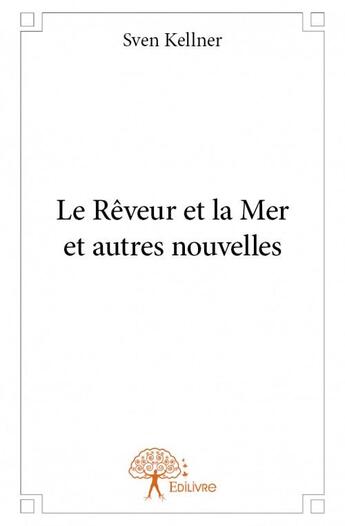 Sven Kellner

Le Rêveur et la Mer
et autres nouvelles

Edilivre